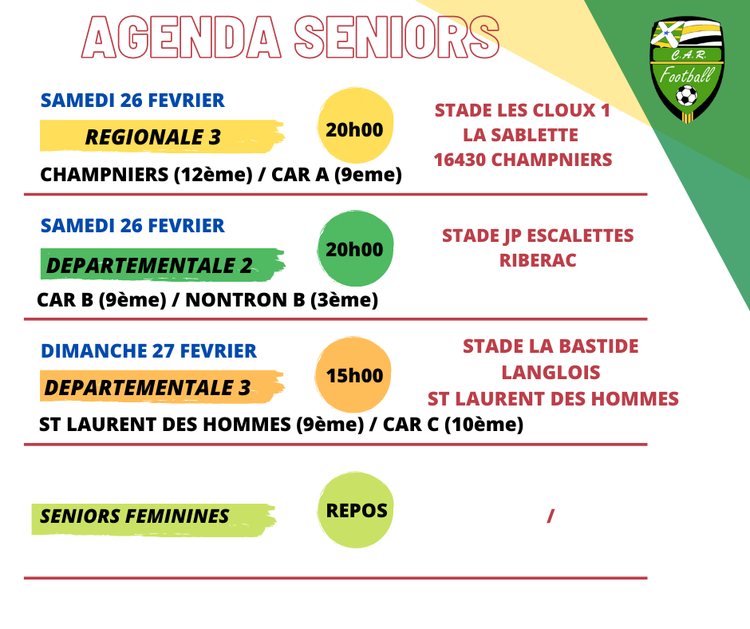 AGENDA SENIORS

C.A.R.
Football

SAMEDI 26 FEVRIER
REGIONALE 3
20h00
STADE LES CLOUX 1
LA SABLETTE
16430 CHAMPNIERS
CHAMPNIERS (12ème) / CAR A (9eme)

SAMEDI 26 FEVRIER
DEPARTEMENTALE 2
20h00
STADE JP ESCALETTES
RIBERAC
CAR B (9ème) / NONTRON B (3ème)

DIMANCHE 27 FEVRIER
DEPARTEMENTALE 3
15h00
STADE LA BASTIDE
LANGLOIS
ST LAURENT DES HOMMES
ST LAURENT DES HOMMES (9ème) / CAR C (10ème)

SENIORS FEMININES
REPOS
/